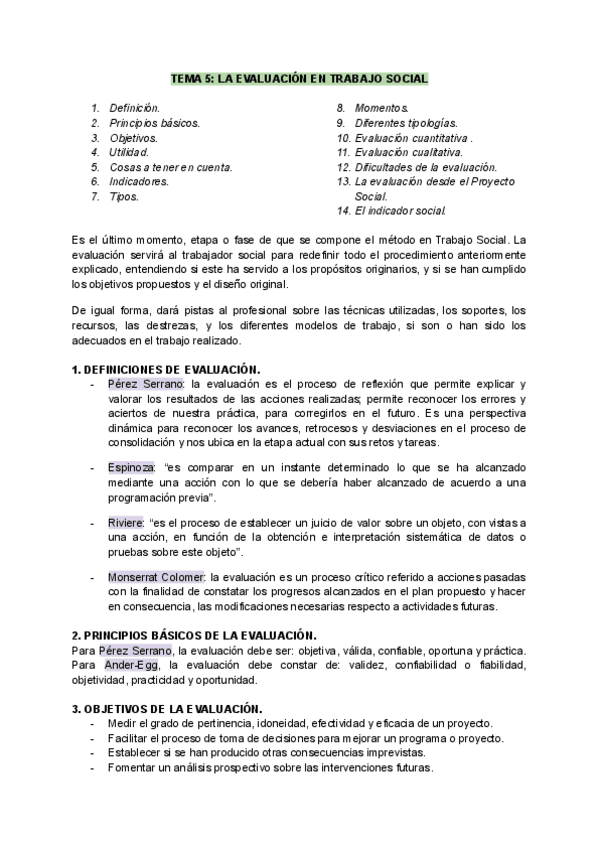 TEMA 5: LA EVALUACIÓN EN TRABAJO SOCIAL

1. Definición.
2. Principios básicos.
3. Objetivos.
4. Utilidad.
5. Cosas a tener en cuenta.
6. Indicadores.
7. Tipos.

8. Momentos.
9. Diferentes tipologías.
10. Evaluación cuantitativa .
11. Evaluación cualitativa.
12. Dificultades de la evaluación.
13. La evaluación desde el Proyecto Social.
14. El indicador social.

Es el último momento, etapa o fase de que se compone el método en Trabajo Social. La evaluación servirá al trabajador social para redefinir todo el procedimiento anteriormente explicado, entendiendo si este ha servido a los propósitos originarios, y si se han cumplido los objetivos propuestos y el diseño original.

De igual forma, dará pistas al profesional sobre las técnicas utilizadas, los soportes, los recursos, las destrezas, y los diferentes modelos de trabajo, si son o han sido los adecuados en el trabajo realizado.

1. DEFINICIONES DE EVALUACIÓN.
- Pérez Serrano: la evaluación es el proceso de reflexión que permite explicar y valorar los resultados de las acciones realizadas; permite reconocer los errores y aciertos de nuestra práctica, para corregirlos en el futuro. Es una perspectiva dinámica para reconocer los avances, retrocesos y desviaciones en el proceso de consolidación y nos ubica en la etapa actual con sus retos y tareas.

- Espinoza: "es comparar en un instante determinado lo que se ha alcanzado mediante una acción con lo que se debería haber alcanzado de acuerdo a una programación previa".

- Riviere: "es el proceso de establecer un juicio de valor sobre un objeto, con vistas a una acción, en función de la obtención e interpretación sistemática de datos o pruebas sobre este objeto".

- Monserrat Colomer: la evaluación es un proceso crítico referido a acciones pasadas con la finalidad de constatar los progresos alcanzados en el plan propuesto y hacer en consecuencia, las modificaciones necesarias respecto a actividades futuras.

2. PRINCIPIOS BÁSICOS DE LA EVALUACIÓN.
Para Pérez Serrano, la evaluación debe ser: objetiva, válida, confiable, oportuna y práctica. Para Ander-Egg, la evaluación debe constar de: validez, confiabilidad o fiabilidad, objetividad, practicidad y oportunidad.

3. OBJETIVOS DE LA EVALUACIÓN.
- Medir el grado de pertinencia, idoneidad, efectividad y eficacia de un proyecto.
- Facilitar el proceso de toma de decisiones para mejorar un programa o proyecto.
- Establecer si se han producido otras consecuencias imprevistas.
- Fomentar un análisis prospectivo sobre las intervenciones futuras.